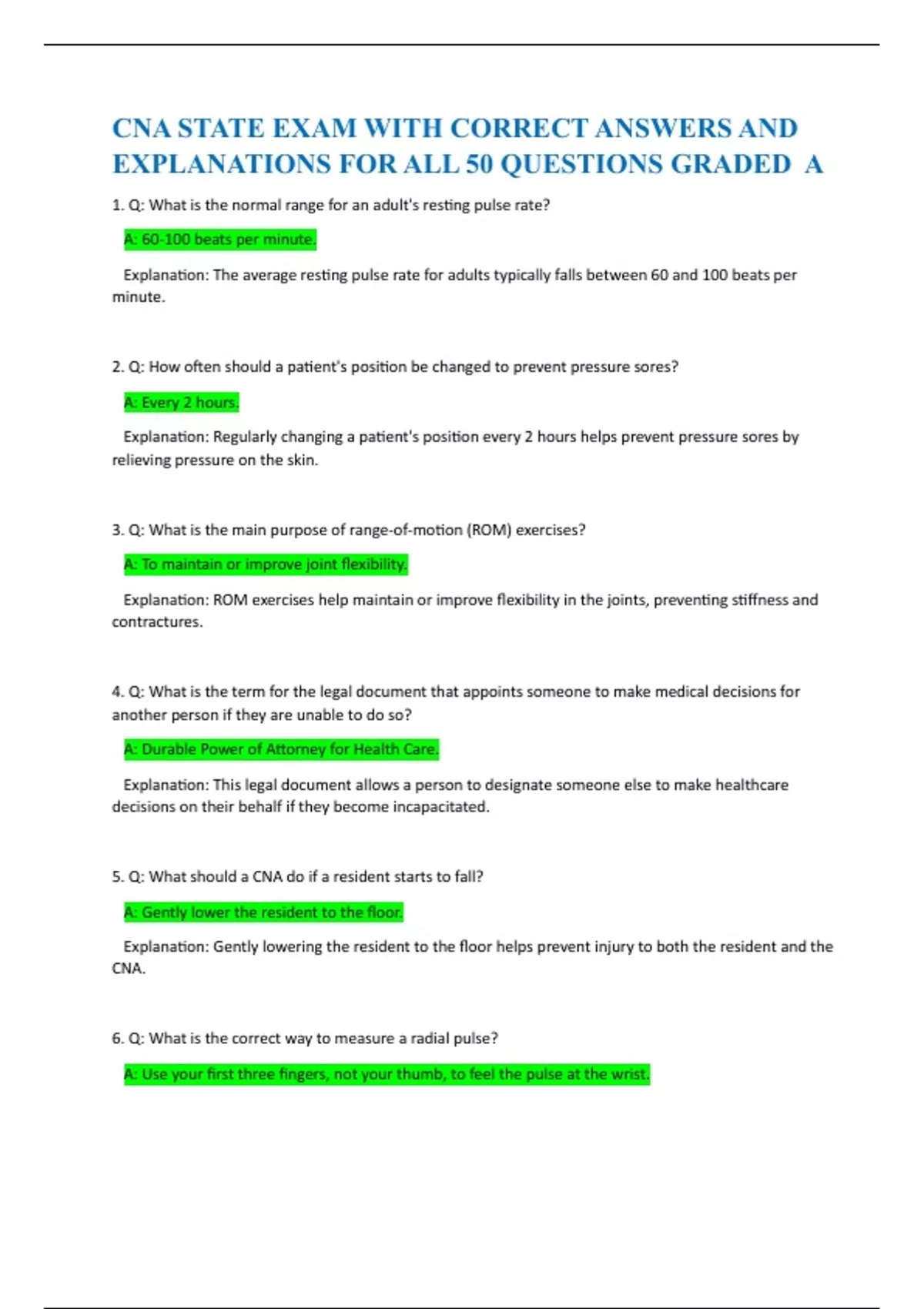 CNA STATE EXAM WITH CORRECT ANSWERS AND EXPLANATIONS FOR ALL 50 QUESTIONS GRADED A

1. Q: What is the normal range for an adult's resting pulse rate?

A: 60-100 beats per minute.

Explanation: The average resting pulse rate for adults typically falls between 60 and 100 beats per minute.

2. Q: How often should a patient's position be changed to prevent pressure sores?

A: Every 2 hours.

Explanation: Regularly changing a patient's position every 2 hours helps prevent pressure sores by relieving pressure on the skin.

3. Q: What is the main purpose of range-of-motion (ROM) exercises?

A: To maintain or improve joint flexibility.

Explanation: ROM exercises help maintain or improve flexibility in the joints, preventing stiffness and contractures.

4. Q: What is the term for the legal document that appoints someone to make medical decisions for another person if they are unable to do so?

A: Durable Power of Attorney for Health Care.

Explanation: This legal document allows a person to designate someone else to make healthcare decisions on their behalf if they become incapacitated.

5. Q: What should a CNA do if a resident starts to fall?

A: Gently lower the resident to the floor.

Explanation: Gently lowering the resident to the floor helps prevent injury to both the resident and the CNA.

6. Q: What is the correct way to measure a radial pulse?

A: Use your first three fingers, not your thumb, to feel the pulse at the wrist.